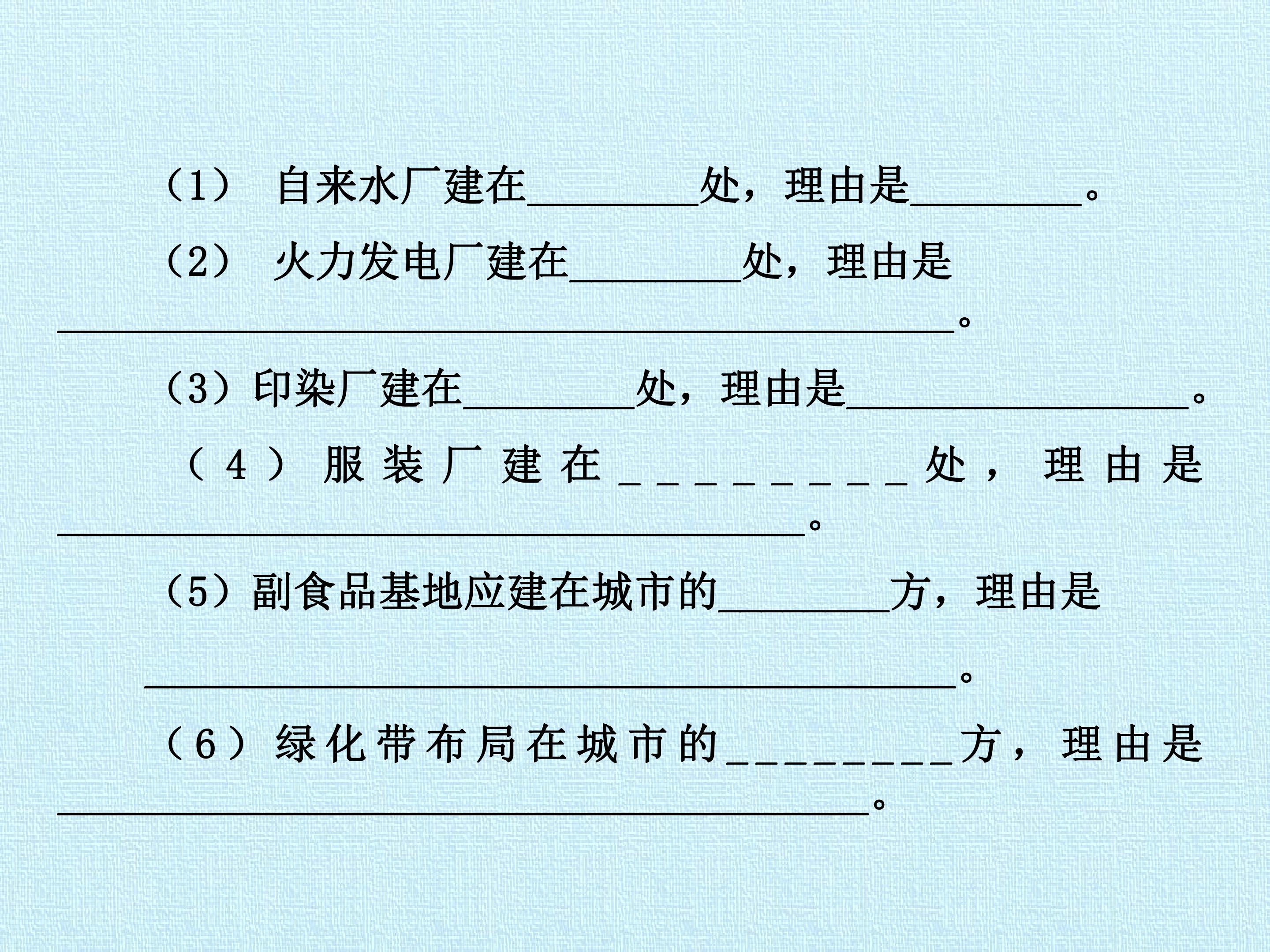 （1）自来水厂建在____处，理由是____。

（2）火力发电厂建在____处，理由是____。

（3）印染厂建在____处，理由是____。

（4）服装厂建在____处，理由是____。

（5）副食品基地应建在城市的____方，理由是____。

（6）绿化带布局在城市的____方，理由是____。